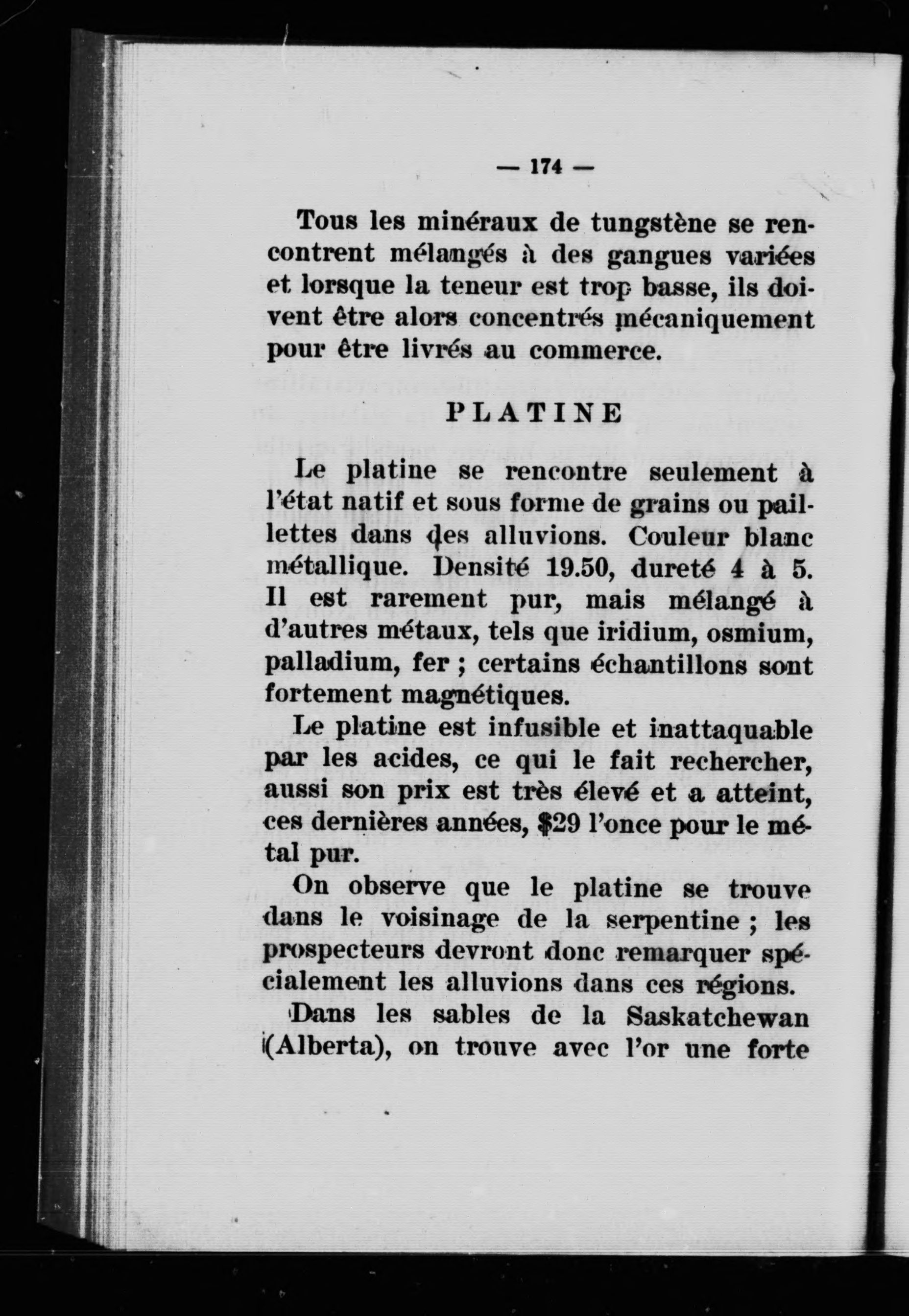 — 174 —

Tous les minéraux de tungstène se rencontrent mélangés à des gangues variées et lorsque la teneur est trop basse, ils doivent être alors concentrés mécaniquement pour être livrés au commerce.

PLATINE

Le platine se rencontre seulement à l'état natif et sous forme de grains ou paillettes dans des alluvions. Couleur blanc métallique. Densité 19.50, dureté 4 à 5. Il est rarement pur, mais mélangé à d'autres métaux, tels que iridium, osmium, palladium, fer ; certains échantillons sont fortement magnétiques.

Le platine est infusible et inattaquable par les acides, ce qui le fait rechercher, aussi son prix est très élevé et a atteint, ces dernières années, $29 l'once pour le métal pur.

On observe que le platine se trouve dans le voisinage de la serpentine ; les prospecteurs devront donc remarquer spécialement les alluvions dans ces régions.

Dans les sables de la Saskatchewan (Alberta), on trouve avec l'or une forte